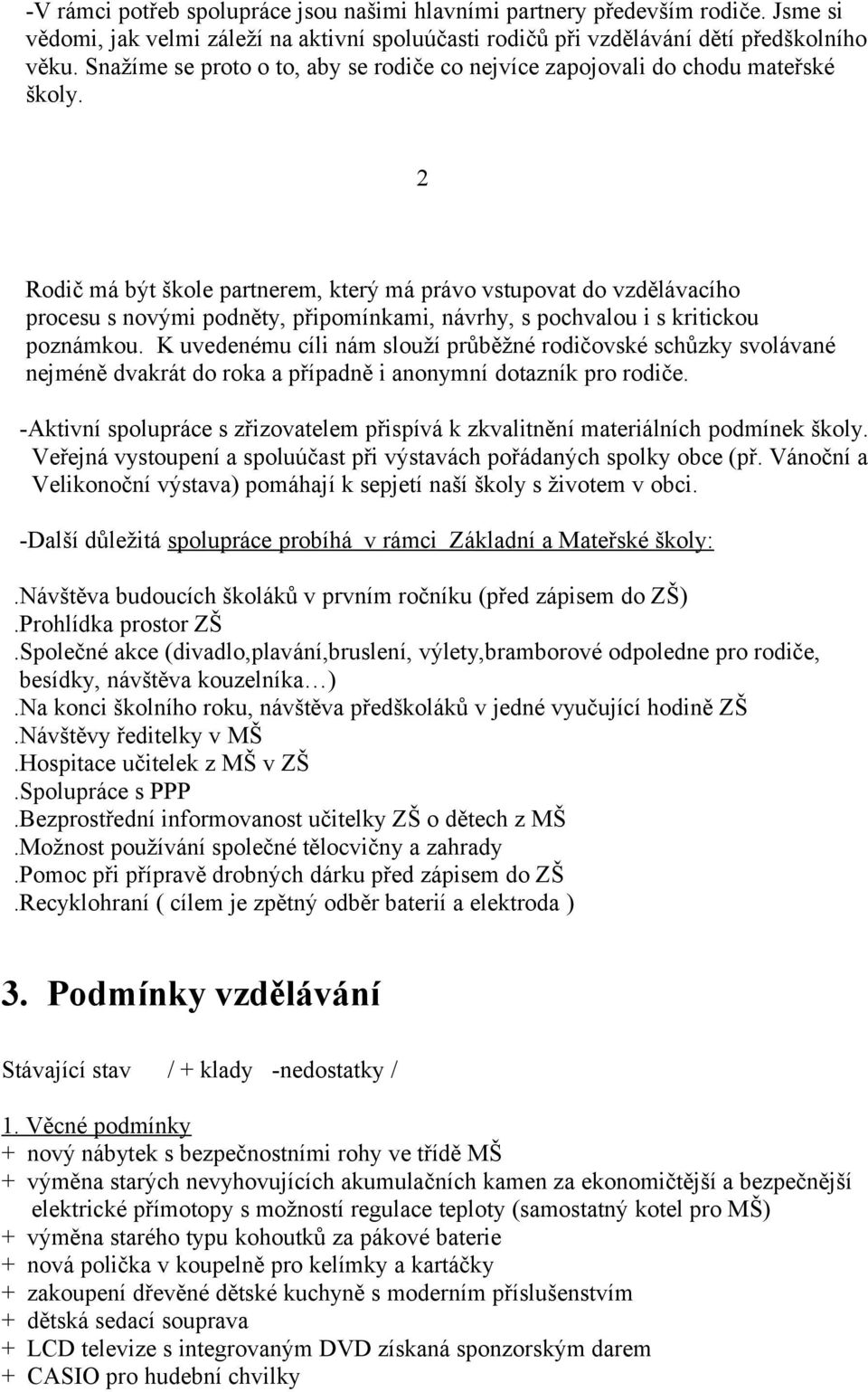 -V rámci potřeb spolupráce jsou našimi hlavními partnery především rodiče. Jsme si vědomi, jak velmi záleží na aktivní spoluúčasti rodičů při vzdělávání dětí předškolního věku. Snažíme se proto o to, aby se rodiče co nejvíce zapojovali do chodu mateřské školy.

2

Rodič má být škole partnerem, který má právo vstupovat do vzdělávacího procesu s novými podněty, připomínkami, návrhy, s pochvalou i s kritickou poznámkou. K uvedenému cíli nám slouží průběžné rodičovské schůzky svolávané nejméně dvakrát do roka a případně i anonymní dotazník pro rodiče.

-Aktivní spolupráce s zřizovatelem přispívá k zkvalitnění materiálních podmínek školy. Veřejná vystoupení a spoluúčast při výstavách pořádaných spolky obce (př. Vánoční a Velikonoční výstava) pomáhají k sepjetí naší školy s životem v obci.

-Další důležitá spolupráce probíhá v rámci Základní a Mateřské školy:

.Návštěva budoucích školáků v prvním ročníku (před zápisem do ZŠ)
.Prohlídka prostor ZŠ
.Společné akce (divadlo,plavání,bruslení, výlety,bramborové odpoledne pro rodiče, besídky, návštěva kouzelníka…)
.Na konci školního roku, návštěva předškoláků v jedné vyučující hodině ZŠ
.Návštěvy ředitelky v MŠ
.Hospitace učitelek z MŠ v ZŠ
.Spolupráce s PPP
.Bezprostřední informovanost učitelky ZŠ o dětech z MŠ
.Možnost používání společné tělocvičny a zahrady
.Pomoc při přípravě drobných dárku před zápisem do ZŠ
.Recyklohraní ( cílem je zpětný odběr baterií a elektroda )

3. Podmínky vzdělávání

Stávající stav / + klady -nedostatky /

1. Věcné podmínky
+ nový nábytek s bezpečnostními rohy ve třídě MŠ
+ výměna starých nevyhovujících akumulačních kamen za ekonomičtější a bezpečnější elektrické přímotopy s možností regulace teploty (samostatný kotel pro MŠ)
+ výměna starého typu kohoutků za pákové baterie
+ nová polička v koupelně pro kelímky a kartáčky
+ zakoupení dřevěné dětské kuchyně s moderním příslušenstvím
+ dětská sedací souprava
+ LCD televize s integrovaným DVD získaná sponzorským darem
+ CASIO pro hudební chvilky